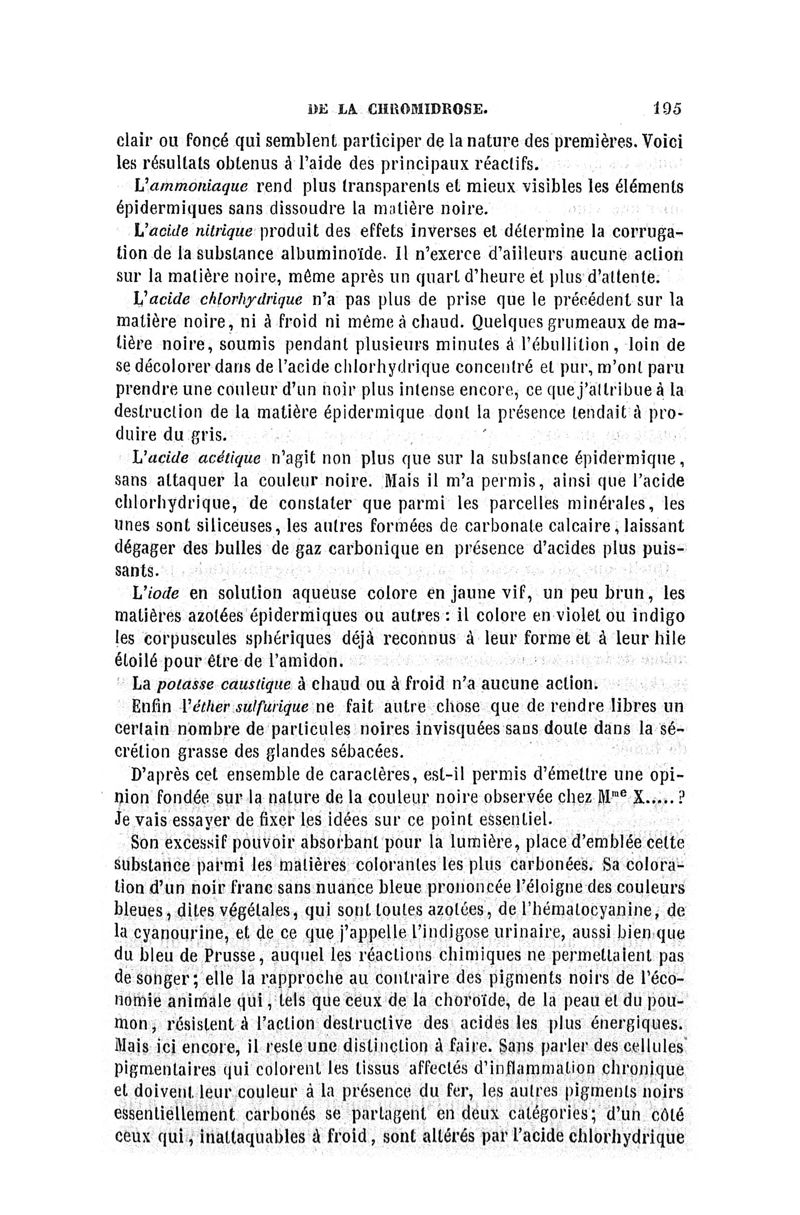 DE LA CHROMIDROSE. 195

clair ou foncé qui semblent participer de la nature des premières. Voici les résultats obtenus à l'aide des principaux réactifs.

L'ammoniaque rend plus transparents et mieux visibles les éléments épidermiques sans dissoudre la matière noire.

L'acide nitrique produit des effets inverses et détermine la corrugation de la substance albuminoïde. Il n'exerce d'ailleurs aucune action sur la matière noire, même après un quart d'heure et plus d'attente.

L'acide chlorhydrique n'a pas plus de prise que le précédent sur la matière noire, ni à froid ni même à chaud. Quelques grumeaux de matière noire, soumis pendant plusieurs minutes à l'ébullition, loin de se décolorer dans de l'acide chlorhydrique concentré et pur, m'ont paru prendre une couleur d'un noir plus intense encore, ce que j'attribue à la destruction de la matière épidermique dont la présence tendait à produire du gris.

L'acide acétique n'agit non plus que sur la substance épidermique, sans attaquer la couleur noire. Mais il m'a permis, ainsi que l'acide chlorhydrique, de constater que parmi les parcelles minérales, les unes sont siliceuses, les autres formées de carbonate calcaire, laissant dégager des bulles de gaz carbonique en présence d'acides plus puissants.

L'iode en solution aqueuse colore en jaune vif, un peu brun, les matières azotées épidermiques ou autres : il colore en violet ou indigo les corpuscules sphériques déjà reconnus à leur forme et à leur hile étoilé pour être de l'amidon.

La potasse caustique à chaud ou à froid n'a aucune action.

Enfin l'éther sulfurique ne fait autre chose que de rendre libres un certain nombre de particules noires invisquées sans doute dans la sécrétion grasse des glandes sébacées.

D'après cet ensemble de caractères, est-il permis d'émettre une opinion fondée sur la nature de la couleur noire observée chez M$^{me}$ X.....? Je vais essayer de fixer les idées sur ce point essentiel.

Son excessif pouvoir absorbant pour la lumière, place d'emblée cette substance parmi les matières colorantes les plus carbonées. Sa coloration d'un noir franc sans nuance bleue prononcée l'éloigne des couleurs bleues, dites végétales, qui sont toutes azotées, de l'hématocyanine, de la cyanourine, et de ce que j'appelle l'indigose urinaire, aussi bien que du bleu de Prusse, auquel les réactions chimiques ne permettaient pas de songer; elle la rapproche au contraire des pigments noirs de l'économie animale qui, tels que ceux de la choroïde, de la peau et du poumon, résistent à l'action destructive des acides les plus énergiques. Mais ici encore, il reste une distinction à faire. Sans parler des cellules pigmentaires qui colorent les tissus affectés d'inflammation chronique et doivent leur couleur à la présence du fer, les autres pigments noirs essentiellement carbonés se partagent en deux catégories; d'un côté ceux qui, inattaquables à froid, sont altérés par l'acide chlorhydrique